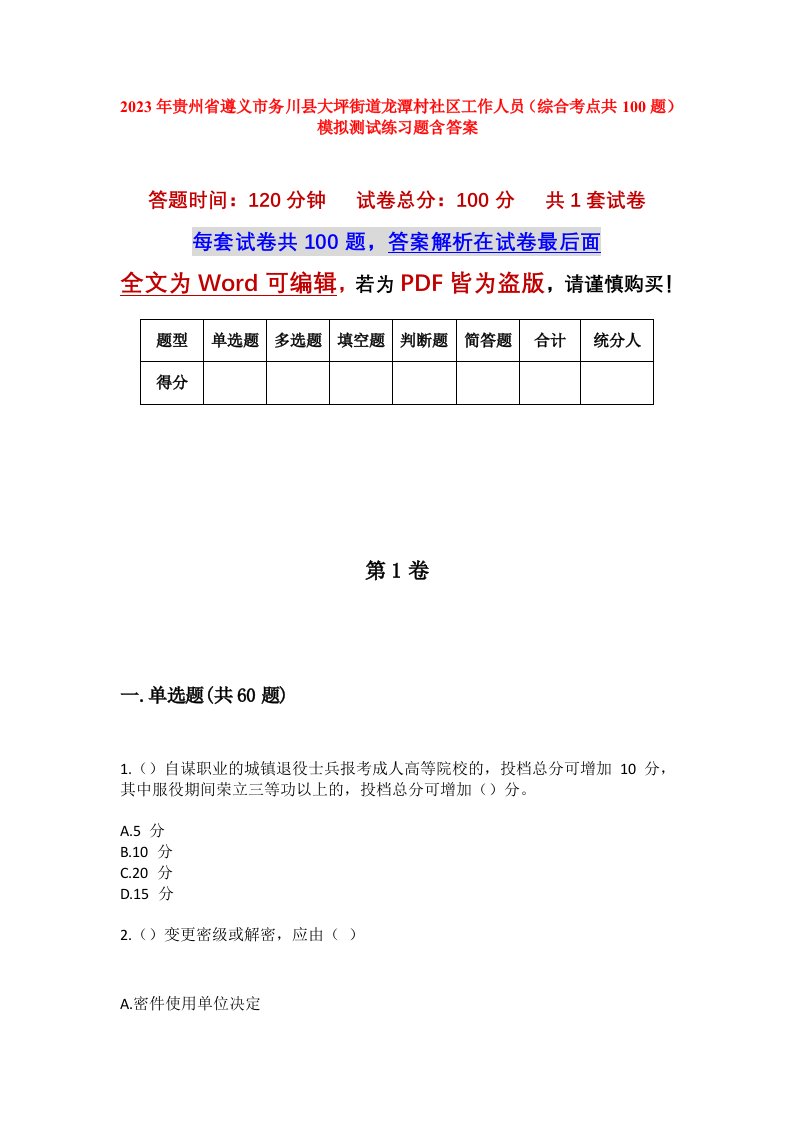 2023年贵州省遵义市务川县大坪街道龙潭村社区工作人员（综合考点共100题）模拟测试练习题含答案

答题时间：120分钟　试卷总分：100分　共1套试卷

每套试卷共100题，答案解析在试卷最后面

全文为Word可编辑，若为PDF皆为盗版，请谨慎购买！

| 题型 | 单选题 | 多选题 | 填空题 | 判断题 | 简答题 | 合计 | 统分人 |
|---|---|---|---|---|---|---|---|
| 得分 | | | | | | | |

第1卷

一.单选题(共60题)

1.（）自谋职业的城镇退役士兵报考成人高等院校的，投档总分可增加 10 分，其中服役期间荣立三等功以上的，投档总分可增加（）分。

A.5 分
B.10 分
C.20 分
D.15 分

2.（）变更密级或解密，应由（ ）

A.密件使用单位决定